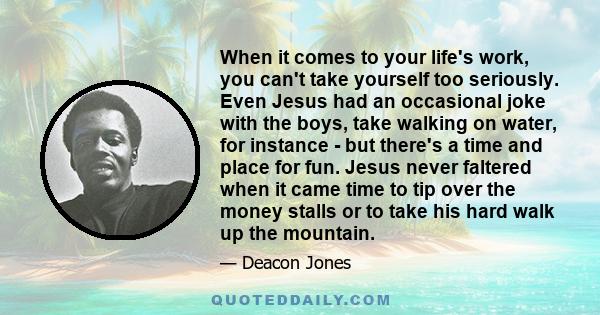 When it comes to your life's work, you can't take yourself too seriously. Even Jesus had an occasional joke with the boys, take walking on water, for instance - but there's a time and place for fun. Jesus never faltered when it came time to tip over the money stalls or to take his hard walk up the mountain.

— Deacon Jones

QUOTEDDAILY.COM